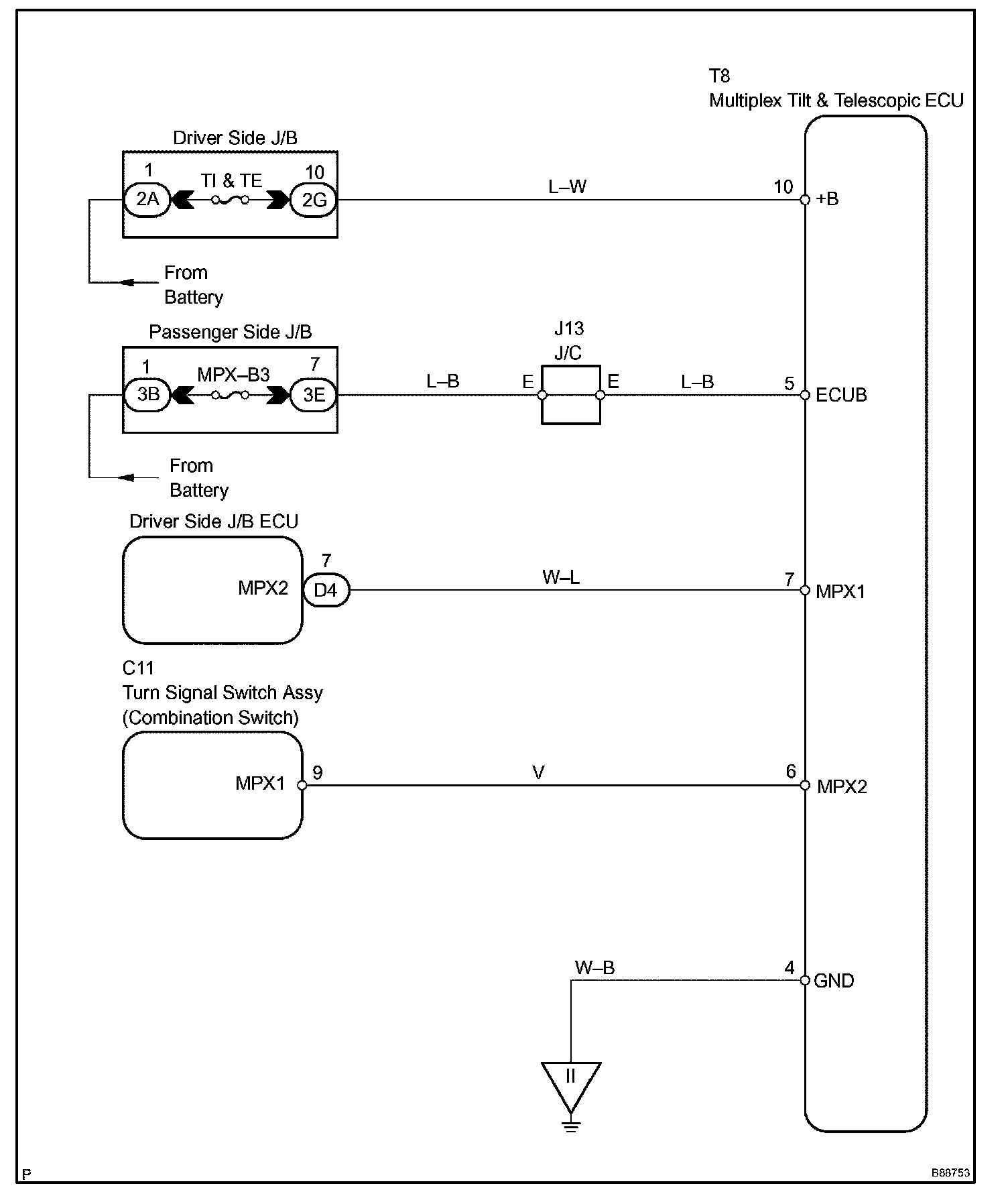 T8
Multiplex Tilt & Telescopic ECU

Driver Side J/B

1
2A
TI & TE
10
2G
L–W
10
+B

From
Battery

Passenger Side J/B

1
3B
MPX–B3
7
3E
L–B
J13
J/C
E
E
L–B
5
ECUB

From
Battery

Driver Side J/B ECU

MPX2
7
D4
W–L
7
MPX1

C11
Turn Signal Switch Assy
(Combination Switch)

MPX1
9
V
6
MPX2

W–B
4
GND

II

P
B88753